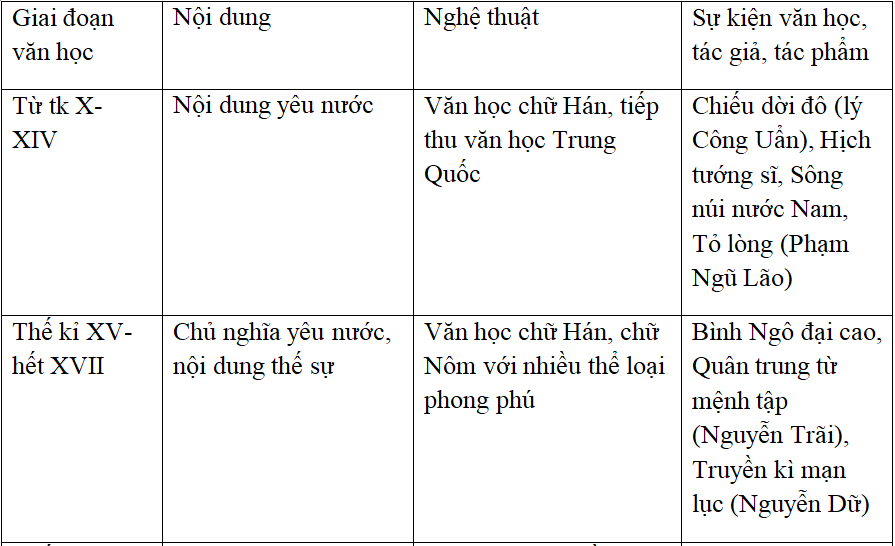 | Giai đoạn văn học | Nội dung | Nghệ thuật | Sự kiện văn học, tác giả, tác phẩm |
|---|---|---|---|
| Từ tk X-XIV | Nội dung yêu nước | Văn học chữ Hán, tiếp thu văn học Trung Quốc | Chiếu dời đô (lý Công Uẩn), Hịch tướng sĩ, Sông núi nước Nam, Tỏ lòng (Phạm Ngũ Lão) |
| Thế kỉ XV-hết XVII | Chủ nghĩa yêu nước, nội dung thế sự | Văn học chữ Hán, chữ Nôm với nhiều thể loại phong phú | Bình Ngô đại cao, Quân trung từ mệnh tập (Nguyễn Trãi), Truyền kì mạn lục (Nguyễn Dữ) |